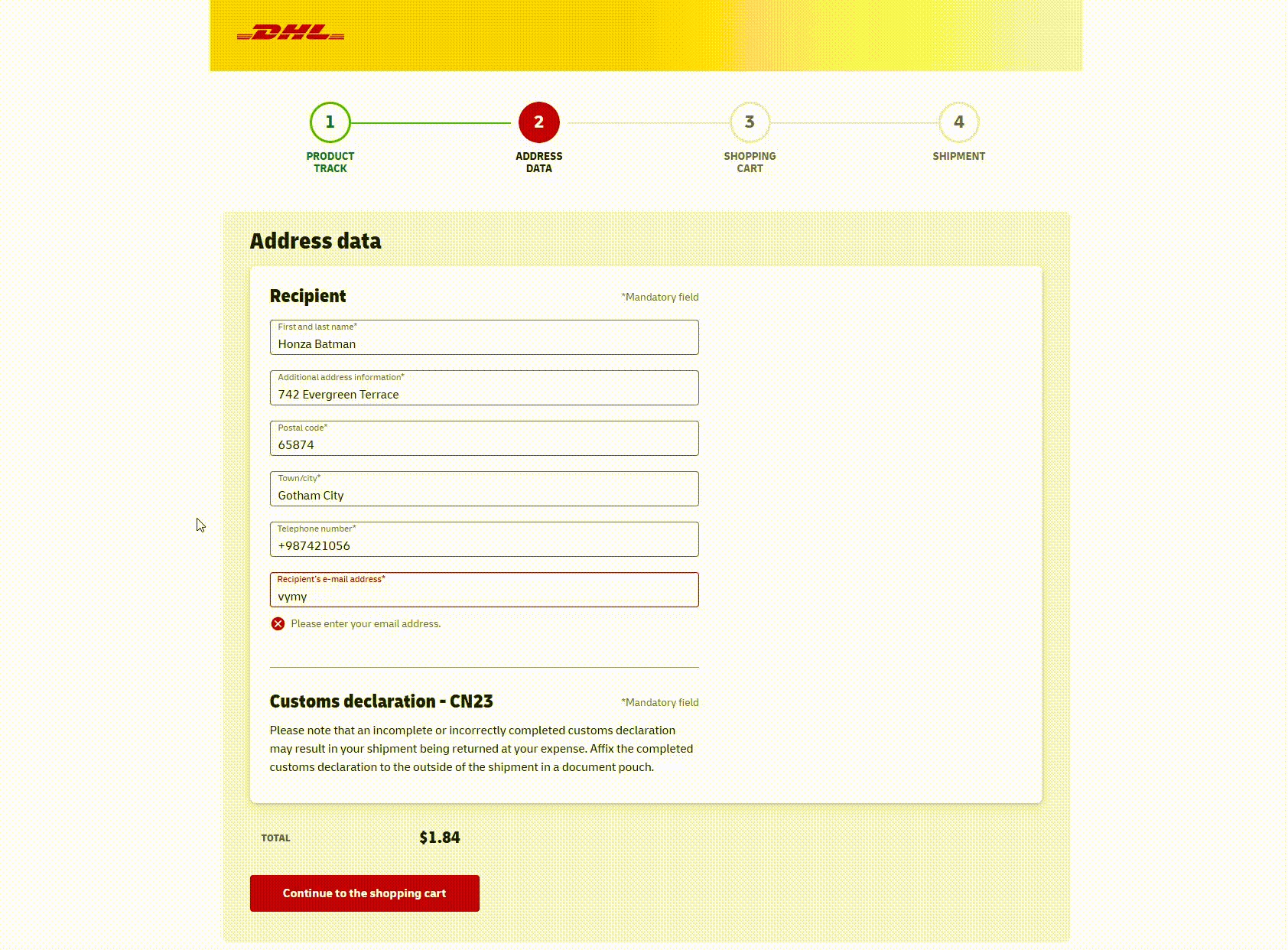 DHL

1 PRODUCT TRACK

2 ADDRESS DATA

3 SHOPPING CART

4 SHIPMENT

Address data

Recipient

*Mandatory field

First and last name*
Honza Batman

Additional address information*
742 Evergreen Terrace

Postal code*
65874

Town/city*
Gotham City

Telephone number*
+987421056

Recipient's e-mail address*
vymy

Please enter your email address.

Customs declaration - CN23

*Mandatory field

Please note that an incomplete or incorrectly completed customs declaration may result in your shipment being returned at your expense. Affix the completed customs declaration to the outside of the shipment in a document pouch.

TOTAL $1.84

Continue to the shopping cart